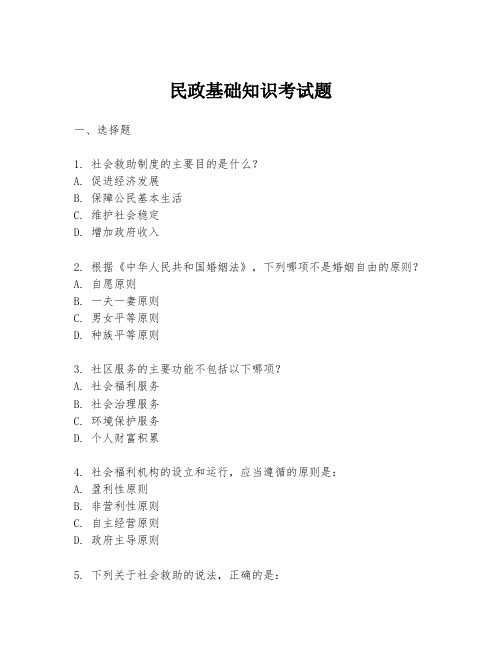 民政基础知识考试题

一、选择题

1. 社会救助制度的主要目的是什么？
A. 促进经济发展
B. 保障公民基本生活
C. 维护社会稳定
D. 增加政府收入

2. 根据《中华人民共和国婚姻法》，下列哪项不是婚姻自由的原则？
A. 自愿原则
B. 一夫一妻原则
C. 男女平等原则
D. 种族平等原则

3. 社区服务的主要功能不包括以下哪项？
A. 社会福利服务
B. 社会治理服务
C. 环境保护服务
D. 个人财富积累

4. 社会福利机构的设立和运行，应当遵循的原则是：
A. 盈利性原则
B. 非营利性原则
C. 自主经营原则
D. 政府主导原则

5. 下列关于社会救助的说法，正确的是：